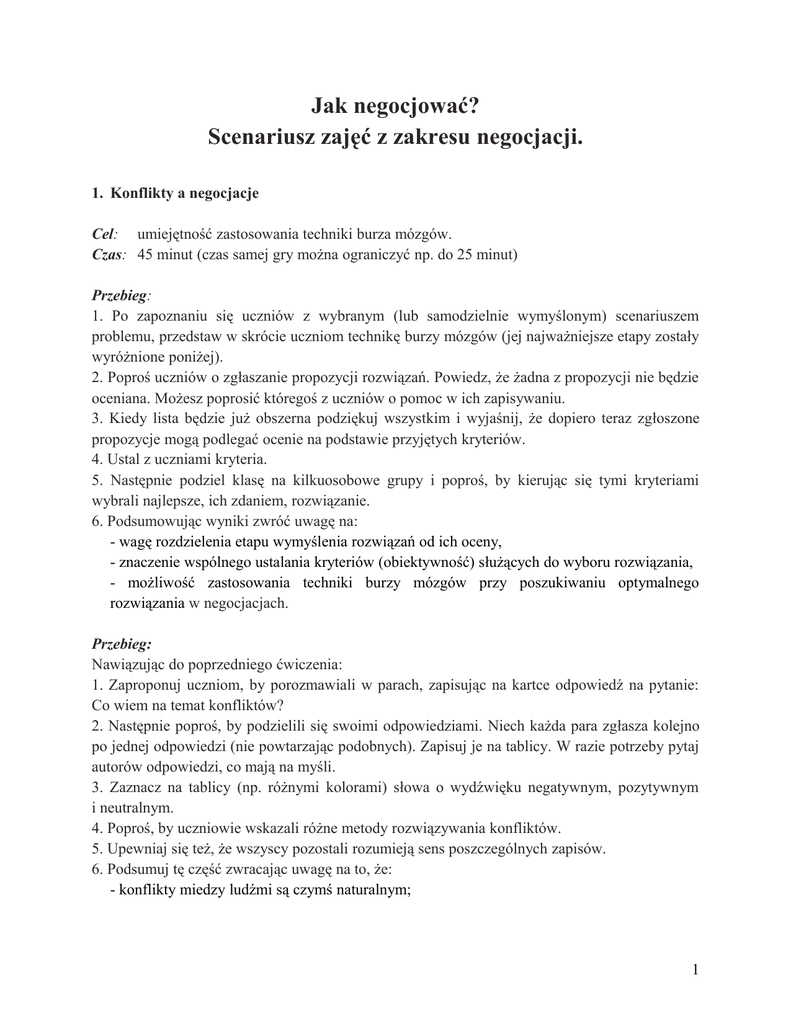 Jak negocjować?
Scenariusz zajęć z zakresu negocjacji.

1. Konflikty a negocjacje

Cel: umiejętność zastosowania techniki burza mózgów.
Czas: 45 minut (czas samej gry można ograniczyć np. do 25 minut)

Przebieg:
1. Po zapoznaniu się uczniów z wybranym (lub samodzielnie wymyślonym) scenariuszem problemu, przedstaw w skrócie uczniom technikę burzy mózgów (jej najważniejsze etapy zostały wyróżnione poniżej).
2. Poproś uczniów o zgłaszanie propozycji rozwiązań. Powiedz, że żadna z propozycji nie będzie oceniana. Możesz poprosić któregoś z uczniów o pomoc w ich zapisywaniu.
3. Kiedy lista będzie już obszerna podziękuj wszystkim i wyjaśnij, że dopiero teraz zgłoszone propozycje mogą podlegać ocenie na podstawie przyjętych kryteriów.
4. Ustal z uczniami kryteria.
5. Następnie podziel klasę na kilkuosobowe grupy i poproś, by kierując się tymi kryteriami wybrali najlepsze, ich zdaniem, rozwiązanie.
6. Podsumowując wyniki zwróć uwagę na:
- wagę rozdzielenia etapu wymyślenia rozwiązań od ich oceny,
- znaczenie wspólnego ustalania kryteriów (obiektywność) służących do wyboru rozwiązania,
- możliwość zastosowania techniki burzy mózgów przy poszukiwaniu optymalnego rozwiązania w negocjacjach.

Przebieg:
Nawiązując do poprzedniego ćwiczenia:
1. Zaproponuj uczniom, by porozmawiali w parach, zapisując na kartce odpowiedź na pytanie: Co wiem na temat konfliktów?
2. Następnie poproś, by podzielili się swoimi odpowiedziami. Niech każda para zgłasza kolejno po jednej odpowiedzi (nie powtarzając podobnych). Zapisuj je na tablicy. W razie potrzeby pytaj autorów odpowiedzi, co mają na myśli.
3. Zaznacz na tablicy (np. różnymi kolorami) słowa o wydźwięku negatywnym, pozytywnym i neutralnym.
4. Poproś, by uczniowie wskazali różne metody rozwiązywania konfliktów.
5. Upewniaj się też, że wszyscy pozostali rozumieją sens poszczególnych zapisów.
6. Podsumuj tę część zwracając uwagę na to, że:
- konflikty miedzy ludźmi są czymś naturalnym;

1